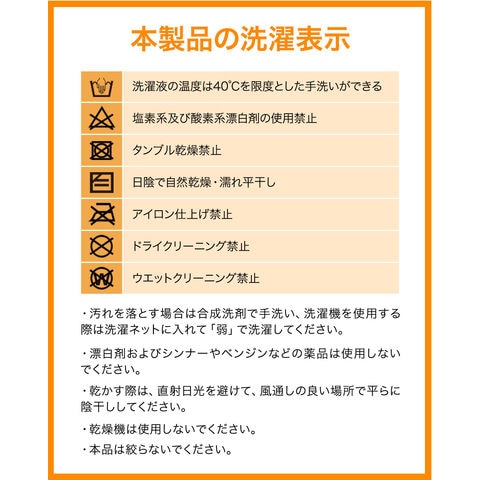 本製品の洗濯表示

洗濯液の温度は40℃を限度とした手洗いができる

塩素系及び酸素系漂白剤の使用禁止

タンブル乾燥禁止

日陰で自然乾燥・濡れ平干し

アイロン仕上げ禁止

ドライクリーニング禁止

ウエットクリーニング禁止

・汚れを落とす場合は合成洗剤で手洗い、洗濯機を使用する際は洗濯ネットに入れて「弱」で洗濯してください。

・漂白剤およびシンナーやベンジンなどの薬品は使用しないでください。

・乾かす際は、直射日光を避けて、風通しの良い場所で平らに陰干ししてください。

・乾燥機は使用しないでください。

・本品は絞らないでください。